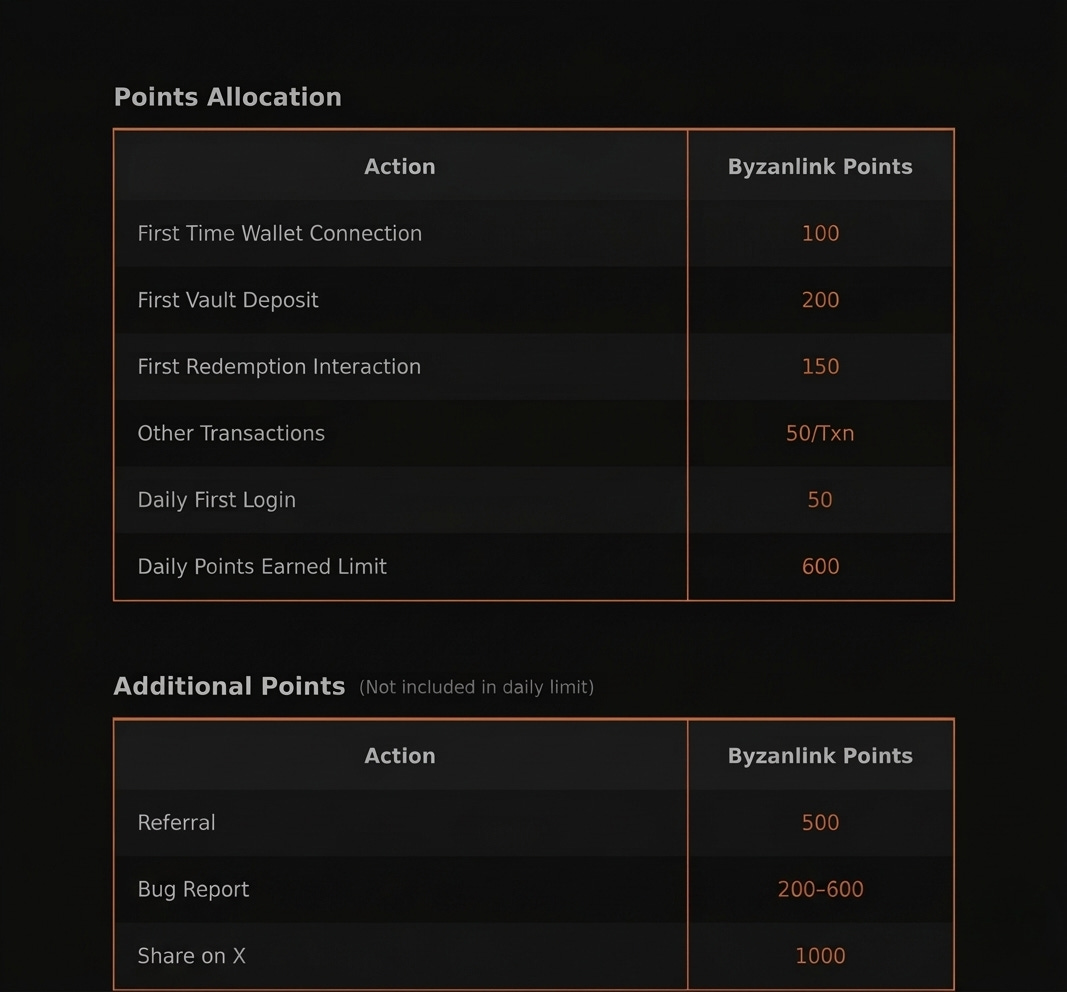 Points Allocation

| Action | Byzanlink Points |
|---|---|
| First Time Wallet Connection | 100 |
| First Vault Deposit | 200 |
| First Redemption Interaction | 150 |
| Other Transactions | 50/Txn |
| Daily First Login | 50 |
| Daily Points Earned Limit | 600 |

Additional Points (Not included in daily limit)

| Action | Byzanlink Points |
|---|---|
| Referral | 500 |
| Bug Report | 200–600 |
| Share on X | 1000 |